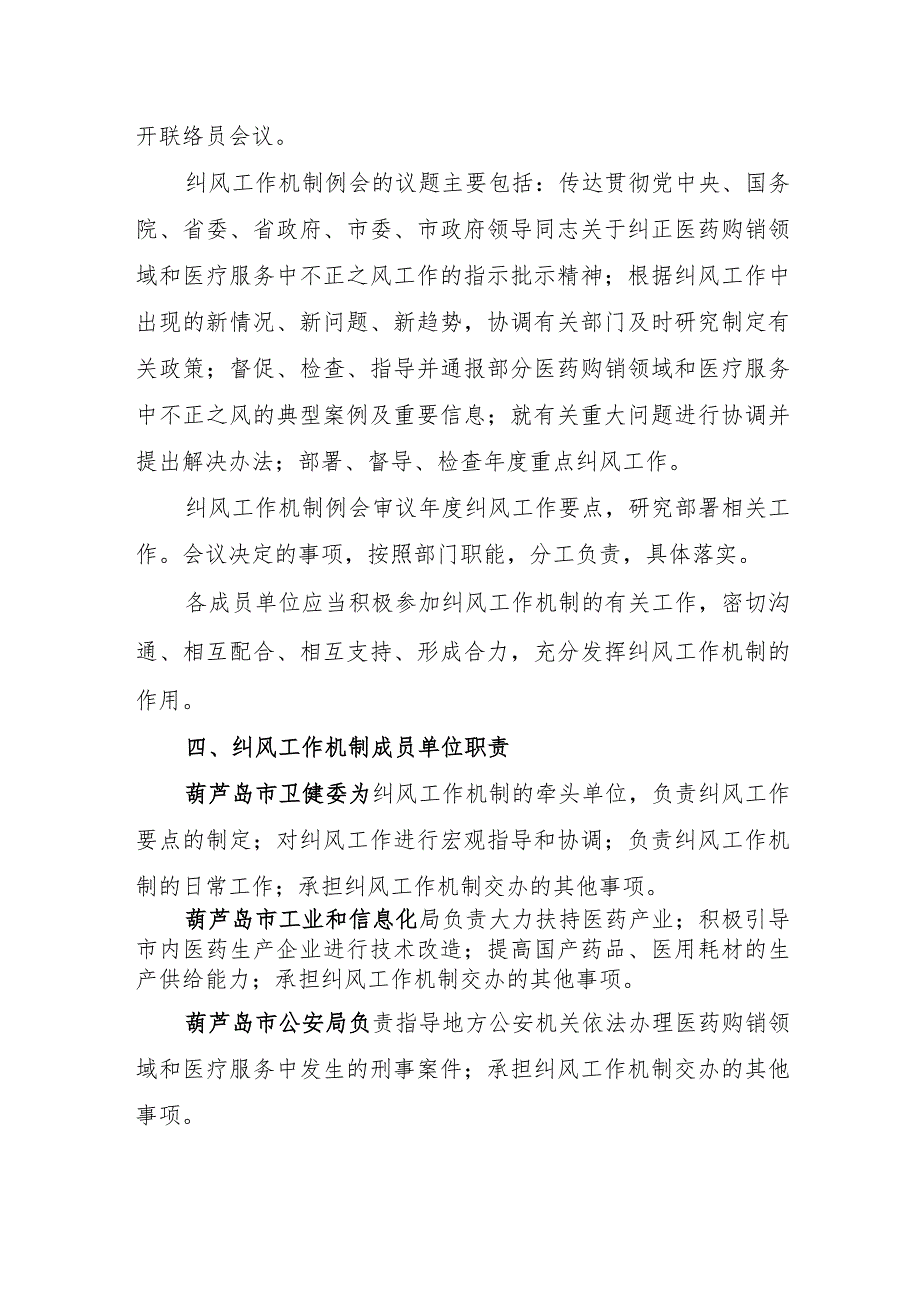 开联络员会议。

纠风工作机制例会的议题主要包括：传达贯彻党中央、国务院、省委、省政府、市委、市政府领导同志关于纠正医药购销领域和医疗服务中不正之风工作的指示批示精神；根据纠风工作中出现的新情况、新问题、新趋势，协调有关部门及时研究制定有关政策；督促、检查、指导并通报部分医药购销领域和医疗服务中不正之风的典型案例及重要信息；就有关重大问题进行协调并提出解决办法；部署、督导、检查年度重点纠风工作。

纠风工作机制例会审议年度纠风工作要点，研究部署相关工作。会议决定的事项，按照部门职能，分工负责，具体落实。

各成员单位应当积极参加纠风工作机制的有关工作，密切沟通、相互配合、相互支持、形成合力，充分发挥纠风工作机制的作用。

四、纠风工作机制成员单位职责

葫芦岛市卫健委为纠风工作机制的牵头单位，负责纠风工作要点的制定；对纠风工作进行宏观指导和协调；负责纠风工作机制的日常工作；承担纠风工作机制交办的其他事项。

葫芦岛市工业和信息化局负责大力扶持医药产业；积极引导市内医药生产企业进行技术改造；提高国产药品、医用耗材的生产供给能力；承担纠风工作机制交办的其他事项。

葫芦岛市公安局负责指导地方公安机关依法办理医药购销领域和医疗服务中发生的刑事案件；承担纠风工作机制交办的其他事项。